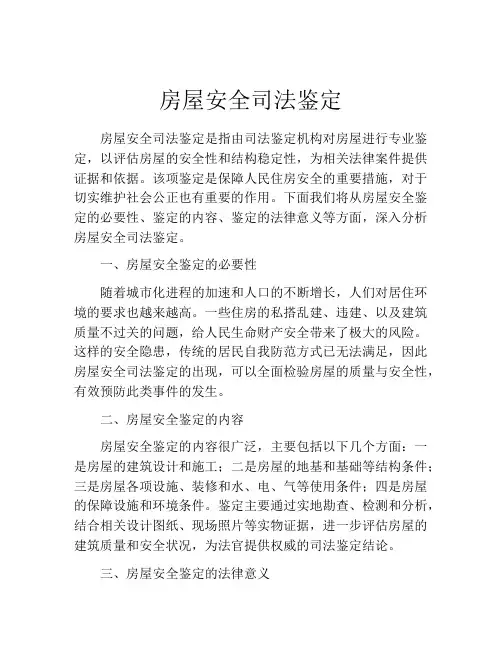 房屋安全司法鉴定

房屋安全司法鉴定是指由司法鉴定机构对房屋进行专业鉴定，以评估房屋的安全性和结构稳定性，为相关法律案件提供证据和依据。该项鉴定是保障人民住房安全的重要措施，对于切实维护社会公正也有重要的作用。下面我们将从房屋安全鉴定的必要性、鉴定的内容、鉴定的法律意义等方面，深入分析房屋安全司法鉴定。

一、房屋安全鉴定的必要性

随着城市化进程的加速和人口的不断增长，人们对居住环境的要求也越来越高。一些住房的私搭乱建、违建、以及建筑质量不过关的问题，给人民生命财产安全带来了极大的风险。这样的安全隐患，传统的居民自我防范方式已无法满足，因此房屋安全司法鉴定的出现，可以全面检验房屋的质量与安全性，有效预防此类事件的发生。

二、房屋安全鉴定的内容

房屋安全鉴定的内容很广泛，主要包括以下几个方面：一是房屋的建筑设计和施工；二是房屋的地基和基础等结构条件；三是房屋各项设施、装修和水、电、气等使用条件；四是房屋的保障设施和环境条件。鉴定主要通过实地勘查、检测和分析，结合相关设计图纸、现场照片等实物证据，进一步评估房屋的建筑质量和安全状况，为法官提供权威的司法鉴定结论。

三、房屋安全鉴定的法律意义